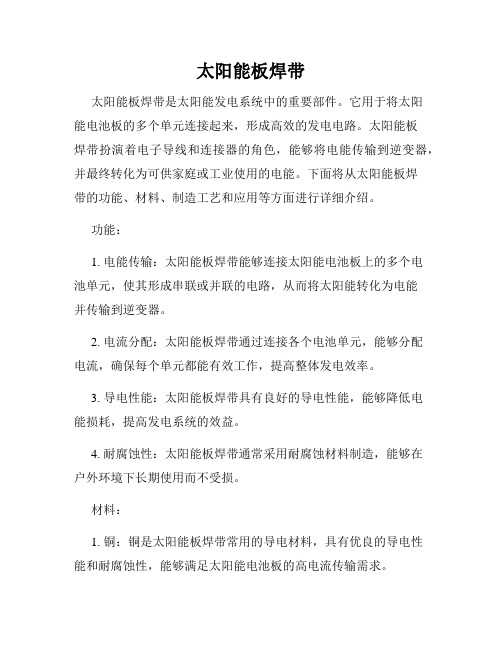 太阳能板焊带

太阳能板焊带是太阳能发电系统中的重要部件。它用于将太阳能电池板的多个单元连接起来，形成高效的发电电路。太阳能板焊带扮演着电子导线和连接器的角色，能够将电能传输到逆变器，并最终转化为可供家庭或工业使用的电能。下面将从太阳能板焊带的功能、材料、制造工艺和应用等方面进行详细介绍。

功能：

1. 电能传输：太阳能板焊带能够连接太阳能电池板上的多个电池单元，使其形成串联或并联的电路，从而将太阳能转化为电能并传输到逆变器。

2. 电流分配：太阳能板焊带通过连接各个电池单元，能够分配电流，确保每个单元都能有效工作，提高整体发电效率。

3. 导电性能：太阳能板焊带具有良好的导电性能，能够降低电能损耗，提高发电系统的效益。

4. 耐腐蚀性：太阳能板焊带通常采用耐腐蚀材料制造，能够在户外环境下长期使用而不受损。

材料：

1. 铜：铜是太阳能板焊带常用的导电材料，具有优良的导电性能和耐腐蚀性，能够满足太阳能电池板的高电流传输需求。